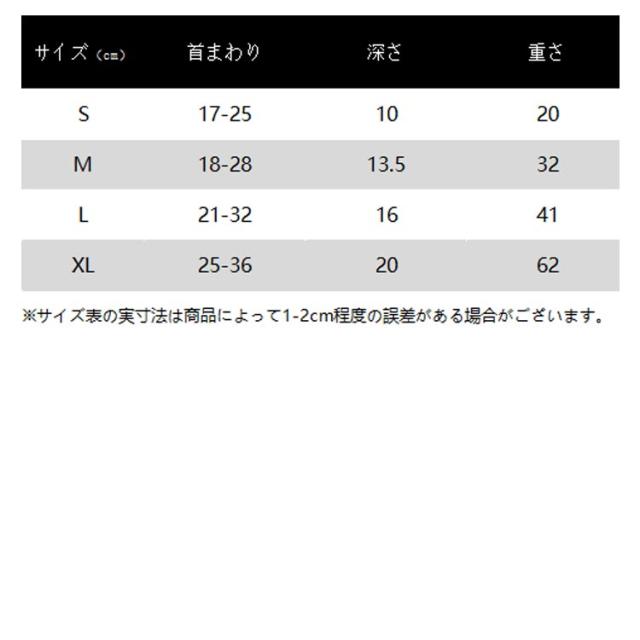 | サイズ（cm） | 首まわり | 深さ | 重さ |
|---|---|---|---|
| S | 17-25 | 10 | 20 |
| M | 18-28 | 13.5 | 32 |
| L | 21-32 | 16 | 41 |
| XL | 25-36 | 20 | 62 |

※サイズ表の実寸法は商品によって1-2cm程度の誤差がある場合がございます。